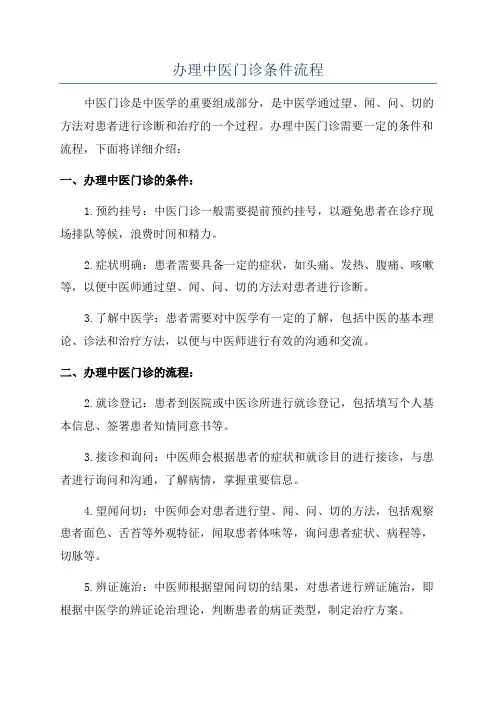 办理中医门诊条件流程

中医门诊是中医学的重要组成部分，是中医学通过望、闻、问、切的方法对患者进行诊断和治疗的一个过程。办理中医门诊需要一定的条件和流程，下面将详细介绍：

一、办理中医门诊的条件：

1.预约挂号：中医门诊一般需要提前预约挂号，以避免患者在诊疗现场排队等候，浪费时间和精力。

2.症状明确：患者需要具备一定的症状，如头痛、发热、腹痛、咳嗽等，以便中医师通过望、闻、问、切的方法对患者进行诊断。

3.了解中医学：患者需要对中医学有一定的了解，包括中医的基本理论、诊法和治疗方法，以便与中医师进行有效的沟通和交流。

二、办理中医门诊的流程：

2.就诊登记：患者到医院或中医诊所进行就诊登记，包括填写个人基本信息、签署患者知情同意书等。

3.接诊和询问：中医师会根据患者的症状和就诊目的进行接诊，与患者进行询问和沟通，了解病情，掌握重要信息。

4.望闻问切：中医师会对患者进行望、闻、问、切的方法，包括观察患者面色、舌苔等外观特征，闻取患者体味等，询问患者症状、病程等，切脉等。

5.辨证施治：中医师根据望闻问切的结果，对患者进行辨证施治，即根据中医学的辨证论治理论，判断患者的病证类型，制定治疗方案。